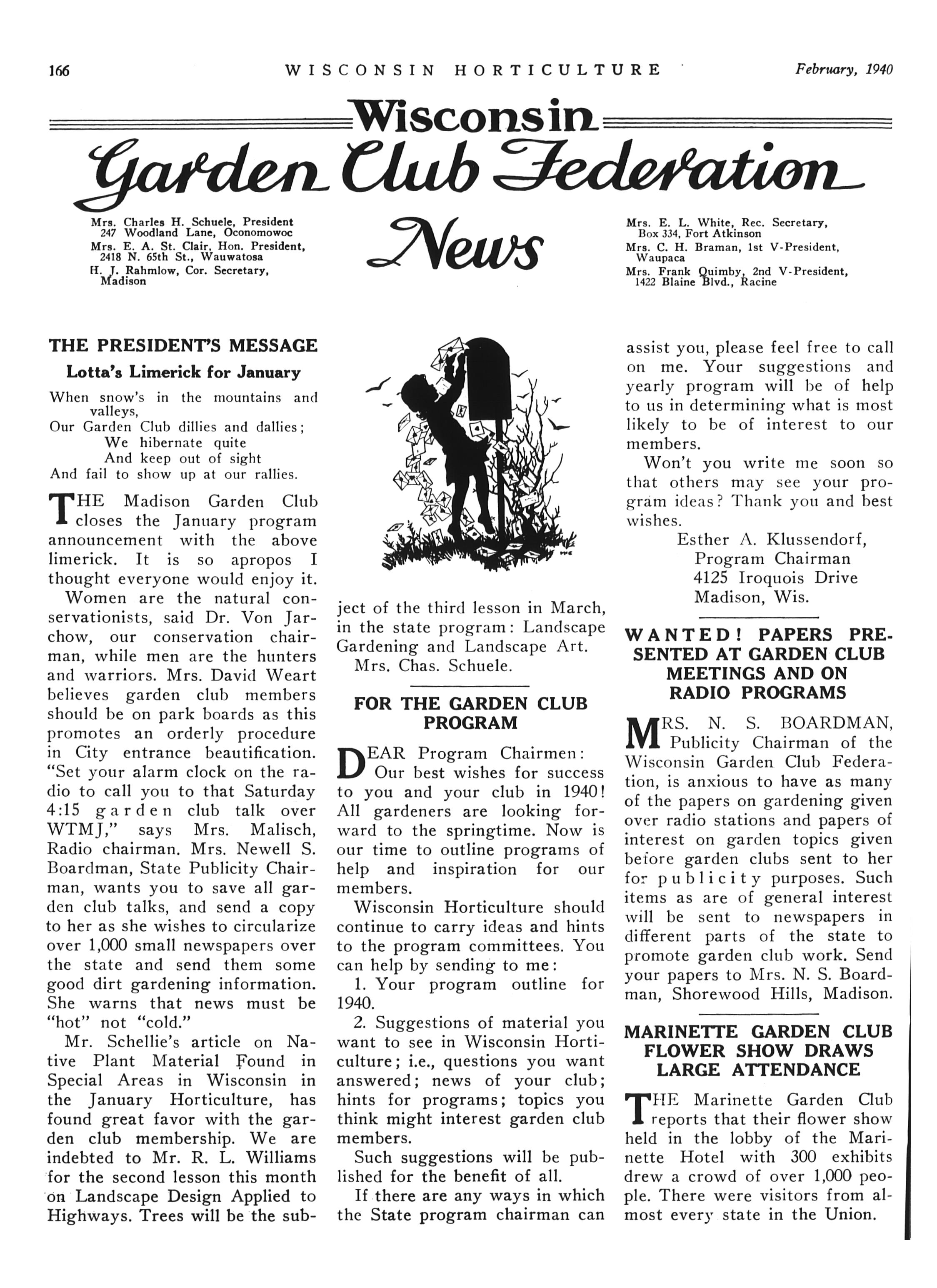 166 WISCONSIN HORTICULTURE February, 1940

Wisconsin
Garden Club Federation
News

Mrs. Charles H. Schuele, President
247 Woodland Lane, Oconomowoc
Mrs. E. A. St. Clair, Hon. President,
2418 N. 65th St., Wauwatosa
H. J. Rahmlow, Cor. Secretary,
Madison

Mrs. E. L. White, Rec. Secretary,
Box 334, Fort Atkinson
Mrs. C. H. Braman, 1st V-President,
Waupaca
Mrs. Frank Quimby, 2nd V-President,
1422 Blaine Blvd., Racine

THE PRESIDENT'S MESSAGE

Lotta's Limerick for January

When snow's in the mountains and valleys,
Our Garden Club dillies and dallies;
We hibernate quite
And keep out of sight
And fail to show up at our rallies.

THE Madison Garden Club closes the January program announcement with the above limerick. It is so apropos I thought everyone would enjoy it.

Women are the natural conservationists, said Dr. Von Jarchow, our conservation chairman, while men are the hunters and warriors. Mrs. David Weart believes garden club members should be on park boards as this promotes an orderly procedure in City entrance beautification. "Set your alarm clock on the radio to call you to that Saturday 4:15 garden club talk over WTMJ," says Mrs. Malisch, Radio chairman. Mrs. Newell S. Boardman, State Publicity Chairman, wants you to save all garden club talks, and send a copy to her as she wishes to circularize over 1,000 small newspapers over the state and send them some good dirt gardening information. She warns that news must be "hot" not "cold."

Mr. Schellie's article on Native Plant Material Found in Special Areas in Wisconsin in the January Horticulture, has found great favor with the garden club membership. We are indebted to Mr. R. L. Williams for the second lesson this month on Landscape Design Applied to Highways. Trees will be the subject of the third lesson in March, in the state program: Landscape Gardening and Landscape Art.

Mrs. Chas. Schuele.

FOR THE GARDEN CLUB PROGRAM

DEAR Program Chairmen:
Our best wishes for success to you and your club in 1940! All gardeners are looking forward to the springtime. Now is our time to outline programs of help and inspiration for our members.

Wisconsin Horticulture should continue to carry ideas and hints to the program committees. You can help by sending to me:

1. Your program outline for 1940.

2. Suggestions of material you want to see in Wisconsin Horticulture; i.e., questions you want answered; news of your club; hints for programs; topics you think might interest garden club members.

Such suggestions will be published for the benefit of all.

If there are any ways in which the State program chairman can assist you, please feel free to call on me. Your suggestions and yearly program will be of help to us in determining what is most likely to be of interest to our members.

Won't you write me soon so that others may see your program ideas? Thank you and best wishes.

Esther A. Klussendorf,
Program Chairman
4125 Iroquois Drive
Madison, Wis.

WANTED! PAPERS PRESENTED AT GARDEN CLUB MEETINGS AND ON RADIO PROGRAMS

MRS. N. S. BOARDMAN, Publicity Chairman of the Wisconsin Garden Club Federation, is anxious to have as many of the papers on gardening given over radio stations and papers of interest on garden topics given before garden clubs sent to her for publicity purposes. Such items as are of general interest will be sent to newspapers in different parts of the state to promote garden club work. Send your papers to Mrs. N. S. Boardman, Shorewood Hills, Madison.

MARINETTE GARDEN CLUB FLOWER SHOW DRAWS LARGE ATTENDANCE

THE Marinette Garden Club reports that their flower show held in the lobby of the Marinette Hotel with 300 exhibits drew a crowd of over 1,000 people. There were visitors from almost every state in the Union.